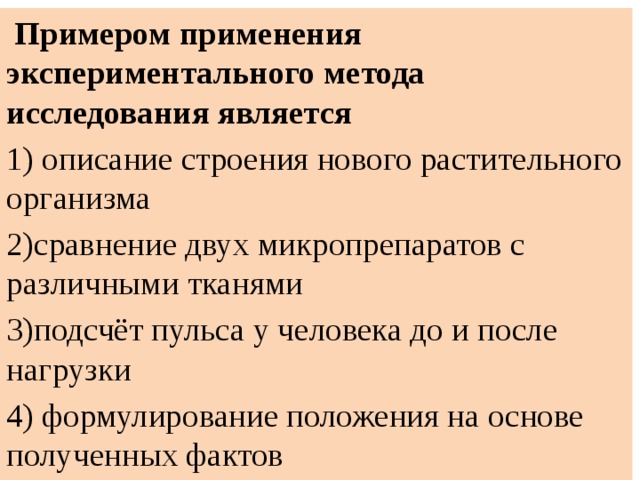 Примером применения экспериментального метода исследования является

1) описание строения нового растительного организма

2)сравнение двух микропрепаратов с различными тканями

3)подсчёт пульса у человека до и после нагрузки

4) формулирование положения на основе полученных фактов